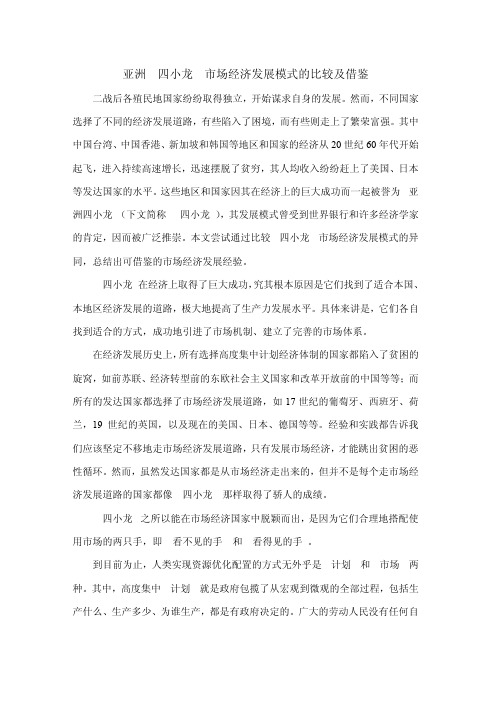 亚洲 四小龙 市场经济发展模式的比较及借鉴

二战后各殖民地国家纷纷取得独立，开始谋求自身的发展。然而，不同国家选择了不同的经济发展道路，有些陷入了困境，而有些则走上了繁荣富强。其中中国台湾、中国香港、新加坡和韩国等地区和国家的经济从 20 世纪 60 年代开始起飞，进入持续高速增长，迅速摆脱了贫穷，其人均收入纷纷赶上了美国、日本等发达国家的水平。这些地区和国家因其在经济上的巨大成功而一起被誉为 亚洲四小龙 （下文简称 四小龙 ），其发展模式曾受到世界银行和许多经济学家的肯定，因而被广泛推崇。本文尝试通过比较 四小龙 市场经济发展模式的异同，总结出可借鉴的市场经济发展经验。

四小龙 在经济上取得了巨大成功，究其根本原因是它们找到了适合本国、本地区经济发展的道路，极大地提高了生产力发展水平。具体来讲是，它们各自找到适合的方式，成功地引进了市场机制、建立了完善的市场体系。

在经济发展历史上，所有选择高度集中计划经济体制的国家都陷入了贫困的旋窝，如前苏联、经济转型前的东欧社会主义国家和改革开放前的中国等等；而所有的发达国家都选择了市场经济发展道路，如 17 世纪的葡萄牙、西班牙、荷兰，19 世纪的英国，以及现在的美国、日本、德国等等。经验和实践都告诉我们应该坚定不移地走市场经济发展道路，只有发展市场经济，才能跳出贫困的恶性循环。然而，虽然发达国家都是从市场经济走出来的，但并不是每个走市场经济发展道路的国家都像 四小龙 那样取得了骄人的成绩。

四小龙 之所以能在市场经济国家中脱颖而出，是因为它们合理地搭配使用市场的两只手，即 看不见的手 和 看得见的手 。

到目前为止，人类实现资源优化配置的方式无外乎是 计划 和 市场 两种。其中，高度集中 计划 就是政府包揽了从宏观到微观的全部过程，包括生产什么、生产多少、为谁生产，都是有政府决定的。广大的劳动人民没有任何自